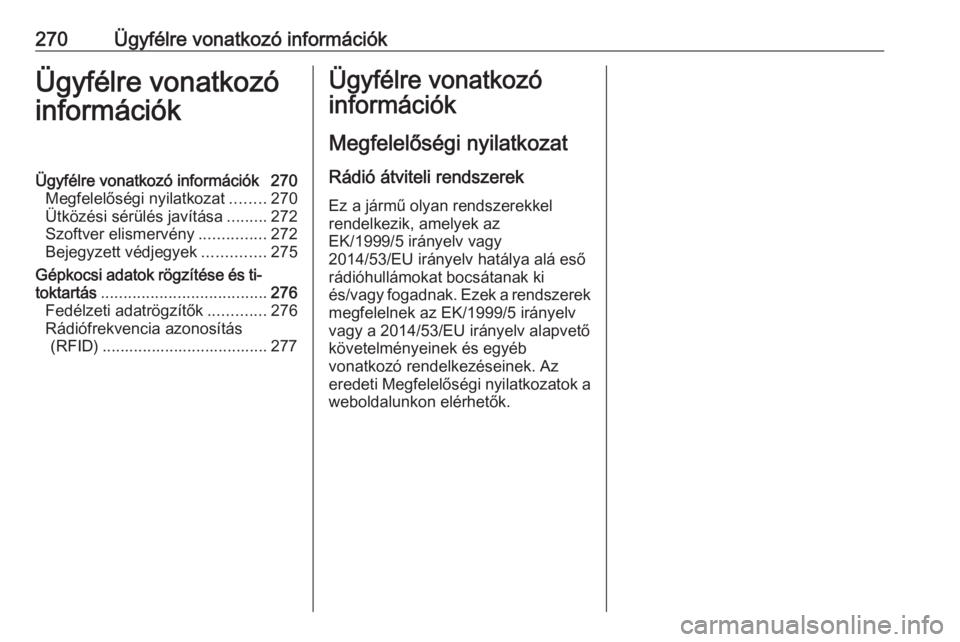 270 Ügyfélre vonatkozó információk

Ügyfélre vonatkozó információk

Ügyfélre vonatkozó információk 270
Megfelelőségi nyilatkozat ........ 270
Ütközési sérülés javítása ......... 272
Szoftver elismervény ............... 272
Bejegyzett védjegyek .............. 275
Gépkocsi adatok rögzítése és titoktartás ..................................... 276
Fedélzeti adatrögzítők ............. 276
Rádiófrekvencia azonosítás (RFID) ..................................... 277

Ügyfélre vonatkozó információk

Megfelelőségi nyilatkozat

Rádió átviteli rendszerek

Ez a jármű olyan rendszerekkel rendelkezik, amelyek az EK/1999/5 irányelv vagy 2014/53/EU irányelv hatálya alá eső rádióhullámokat bocsátanak ki és/vagy fogadnak. Ezek a rendszerek megfelelnek az EK/1999/5 irányelv vagy a 2014/53/EU irányelv alapvető követelményeinek és egyéb vonatkozó rendelkezéseinek. Az eredeti Megfelelőségi nyilatkozatok a weboldalunkon elérhetők.

carmanualsonline.info